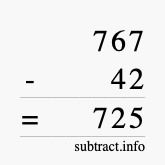 767
- 42
= 725
subtract.info